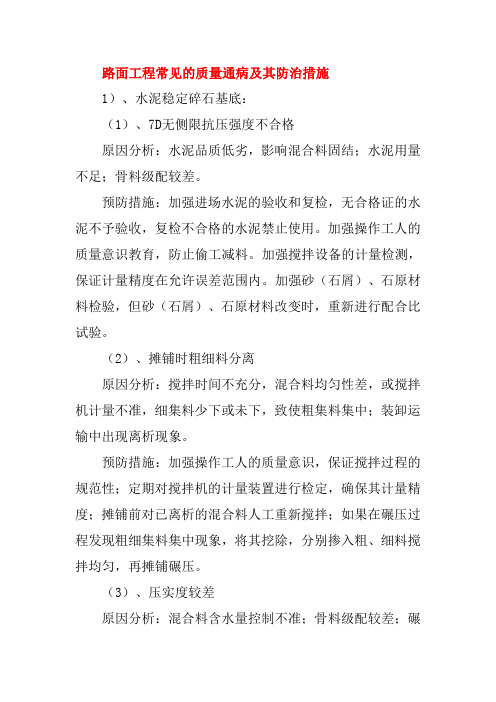 路面工程常见的质量通病及其防治措施

1）、水泥稳定碎石基底：

（1）、7D无侧限抗压强度不合格

原因分析：水泥品质低劣，影响混合料固结；水泥用量不足；骨料级配较差。

预防措施：加强进场水泥的验收和复检，无合格证的水泥不予验收，复检不合格的水泥禁止使用。加强操作工人的质量意识教育，防止偷工减料。加强搅拌设备的计量检测，保证计量精度在允许误差范围内。加强砂（石屑）、石原材料检验，但砂（石屑）、石原材料改变时，重新进行配合比试验。

（2）、摊铺时粗细料分离

原因分析：搅拌时间不充分，混合料均匀性差，或搅拌机计量不准，细集料少下或未下，致使粗集料集中；装卸运输中出现离析现象。

预防措施：加强操作工人的质量意识，保证搅拌过程的规范性；定期对搅拌机的计量装置进行检定，确保其计量精度；摊铺前对已离析的混合料人工重新搅拌；如果在碾压过程发现粗细集料集中现象，将其挖除，分别掺入粗、细料搅拌均匀，再摊铺碾压。

（3）、压实度较差

原因分析：混合料含水量控制不准；骨料级配较差；碾